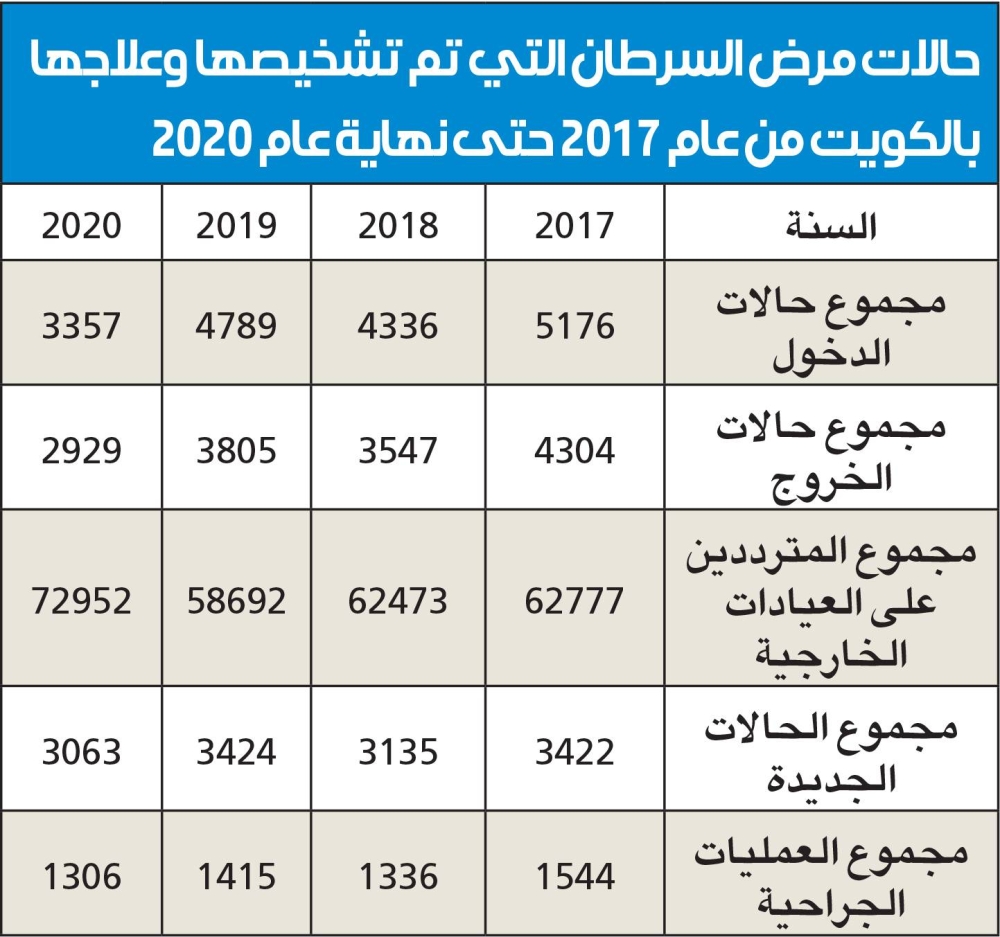 حالات مرض السرطان التي تم تشخيصها وعلاجها بالكويت من عام 2017 حتى نهاية عام 2020

| السنة | 2017 | 2018 | 2019 | 2020 |
|---|---|---|---|---|
| مجموع حالات الدخول | 5176 | 4336 | 4789 | 3357 |
| مجموع حالات الخروج | 4304 | 3547 | 3805 | 2929 |
| مجموع المترددين على العيادات الخارجية | 62777 | 62473 | 58692 | 72952 |
| مجموع الحالات الجديدة | 3422 | 3135 | 3424 | 3063 |
| مجموع العمليات الجراحية | 1544 | 1336 | 1415 | 1306 |